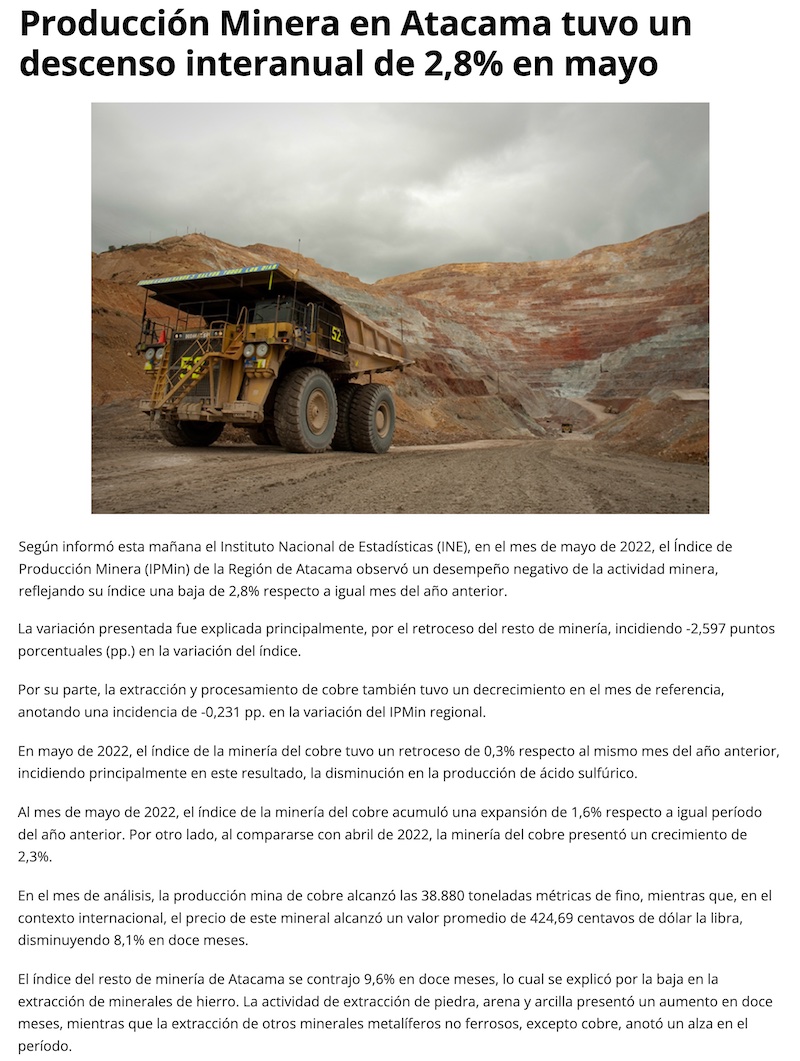 Producción Minera en Atacama tuvo un descenso interanual de 2,8% en mayo

52

52

Según informó esta mañana el Instituto Nacional de Estadísticas (INE), en el mes de mayo de 2022, el Índice de Producción Minera (IPMin) de la Región de Atacama observó un desempeño negativo de la actividad minera, reflejando su índice una baja de 2,8% respecto a igual mes del año anterior.

La variación presentada fue explicada principalmente, por el retroceso del resto de minería, incidiendo -2,597 puntos porcentuales (pp.) en la variación del índice.

Por su parte, la extracción y procesamiento de cobre también tuvo un decrecimiento en el mes de referencia, anotando una incidencia de -0,231 pp. en la variación del IPMin regional.

En mayo de 2022, el índice de la minería del cobre tuvo un retroceso de 0,3% respecto al mismo mes del año anterior, incidiendo principalmente en este resultado, la disminución en la producción de ácido sulfúrico.

Al mes de mayo de 2022, el índice de la minería del cobre acumuló una expansión de 1,6% respecto a igual período del año anterior. Por otro lado, al compararse con abril de 2022, la minería del cobre presentó un crecimiento de 2,3%.

En el mes de análisis, la producción mina de cobre alcanzó las 38.880 toneladas métricas de fino, mientras que, en el contexto internacional, el precio de este mineral alcanzó un valor promedio de 424,69 centavos de dólar la libra, disminuyendo 8,1% en doce meses.

El índice del resto de minería de Atacama se contrajo 9,6% en doce meses, lo cual se explicó por la baja en la extracción de minerales de hierro. La actividad de extracción de piedra, arena y arcilla presentó un aumento en doce meses, mientras que la extracción de otros minerales metalíferos no ferrosos, excepto cobre, anotó un alza en el período.